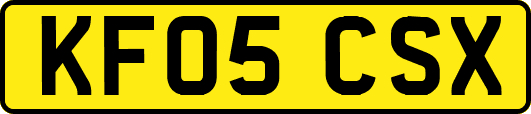 KF05 CSX